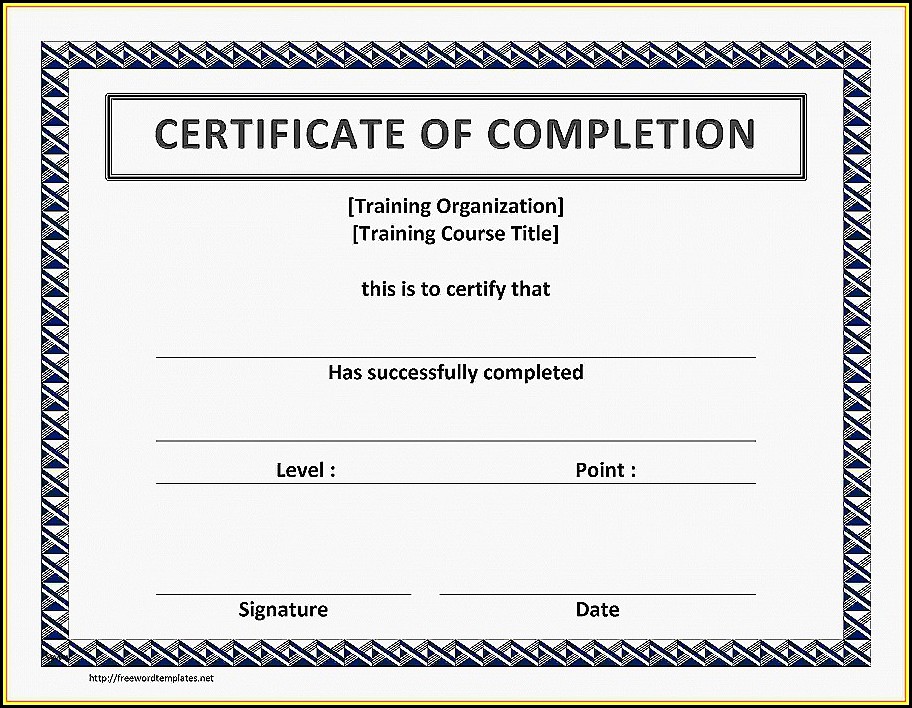 CERTIFICATE OF COMPLETION

[Training Organization]
[Training Course Title]

this is to certify that

____

Has successfully completed

____

Level : Point :

____ ____

Signature Date

http://freewordtemplates.net